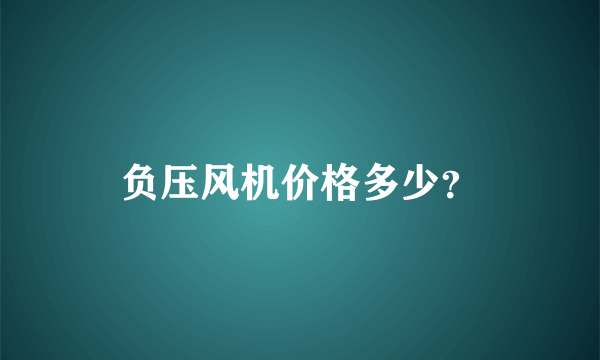 负压风机价格多少?